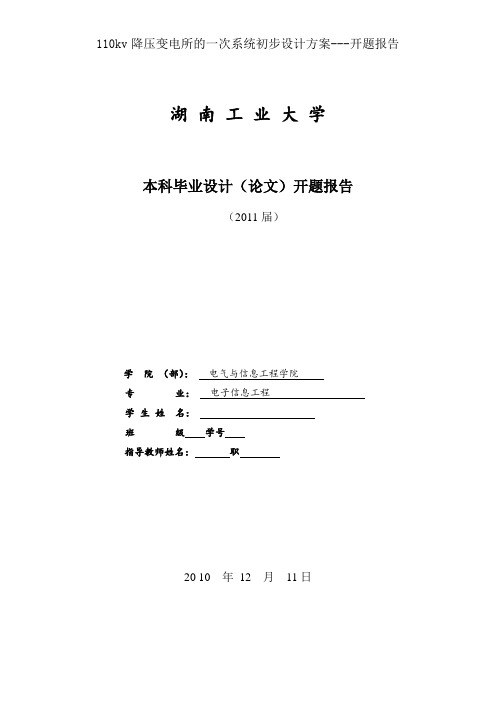 110kv 降压变电所的一次系统初步设计方案---开题报告

湖 南 工 业 大 学

本科毕业设计（论文）开题报告

（2011 届）

学 院 （部）： 电气与信息工程学院

专 业： 电子信息工程

学 生 姓 名：

班 级 学号

指导教师姓名： 职

2010 年 12 月 11 日